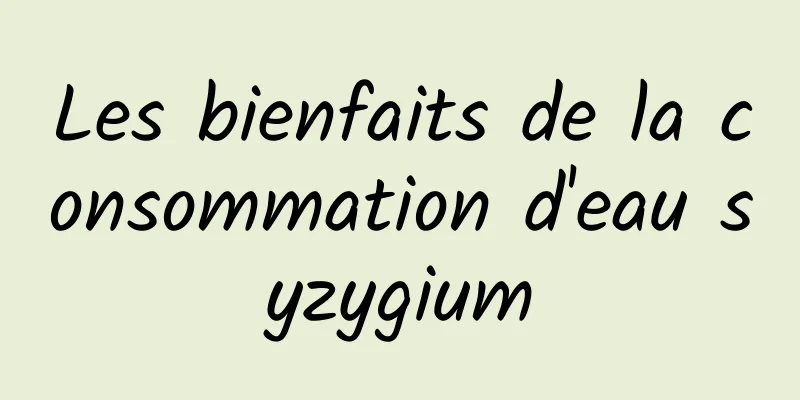 Les bienfaits de la consommation d'eau syzygium